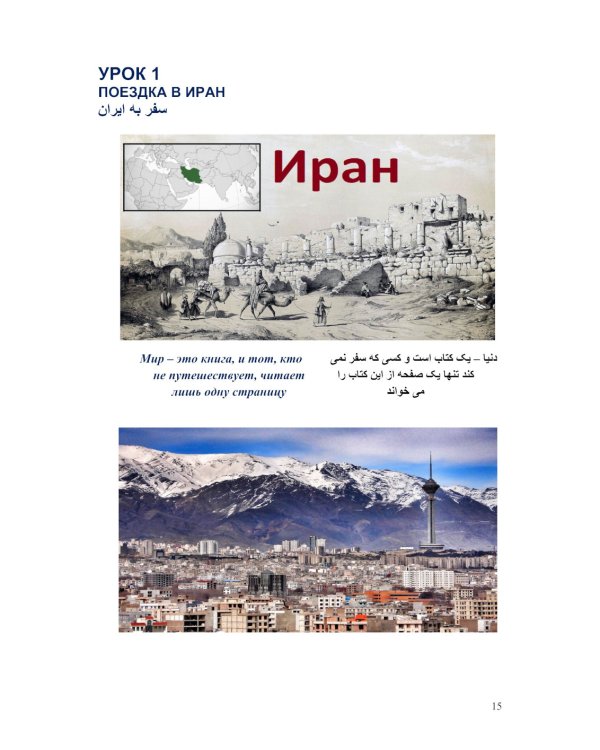 УРОК 1
ПОЕЗДКА В ИРАН
سفر به ایران

Иран

Мир – это книга, и тот, кто не путешествует, читает лишь одну страницу

دنیا – یک کتاب است و کسی که سفر نمی کند تنها یک صفحه از این کتاب را می خواند

15